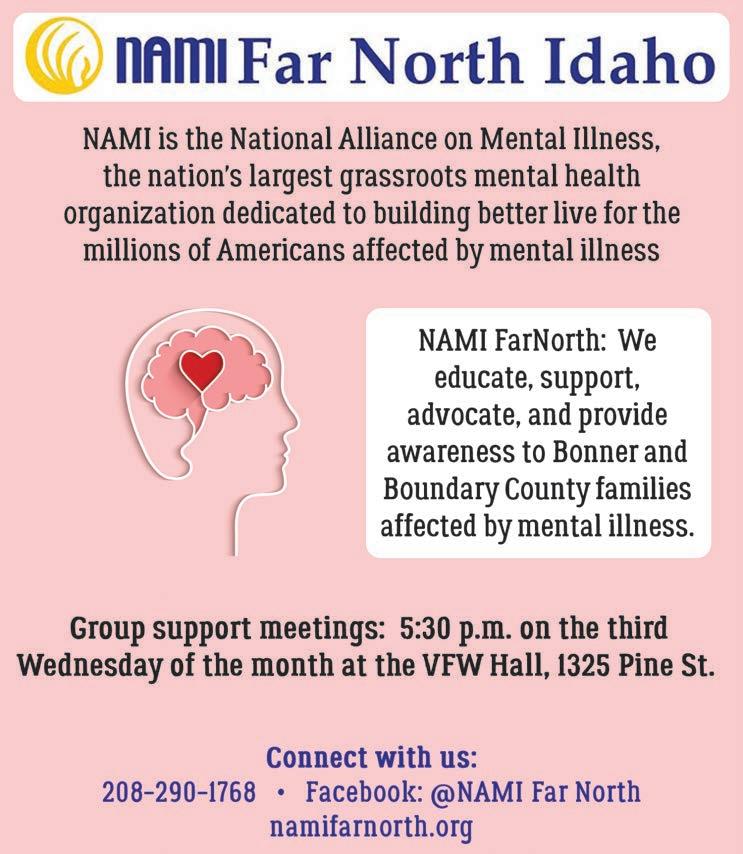 NAMI Far North Idaho

NAMI is the National Alliance on Mental Illness, the nation's largest grassroots mental health organization dedicated to building better live for the millions of Americans affected by mental illness

NAMI FarNorth: We educate, support, advocate, and provide awareness to Bonner and Boundary County families affected by mental illness.

Group support meetings: 5:30 p.m. on the third Wednesday of the month at the VFW Hall, 1325 Pine St.

Connect with us:
208-290-1768 • Facebook: @NAMI Far North
namifarnorth.org